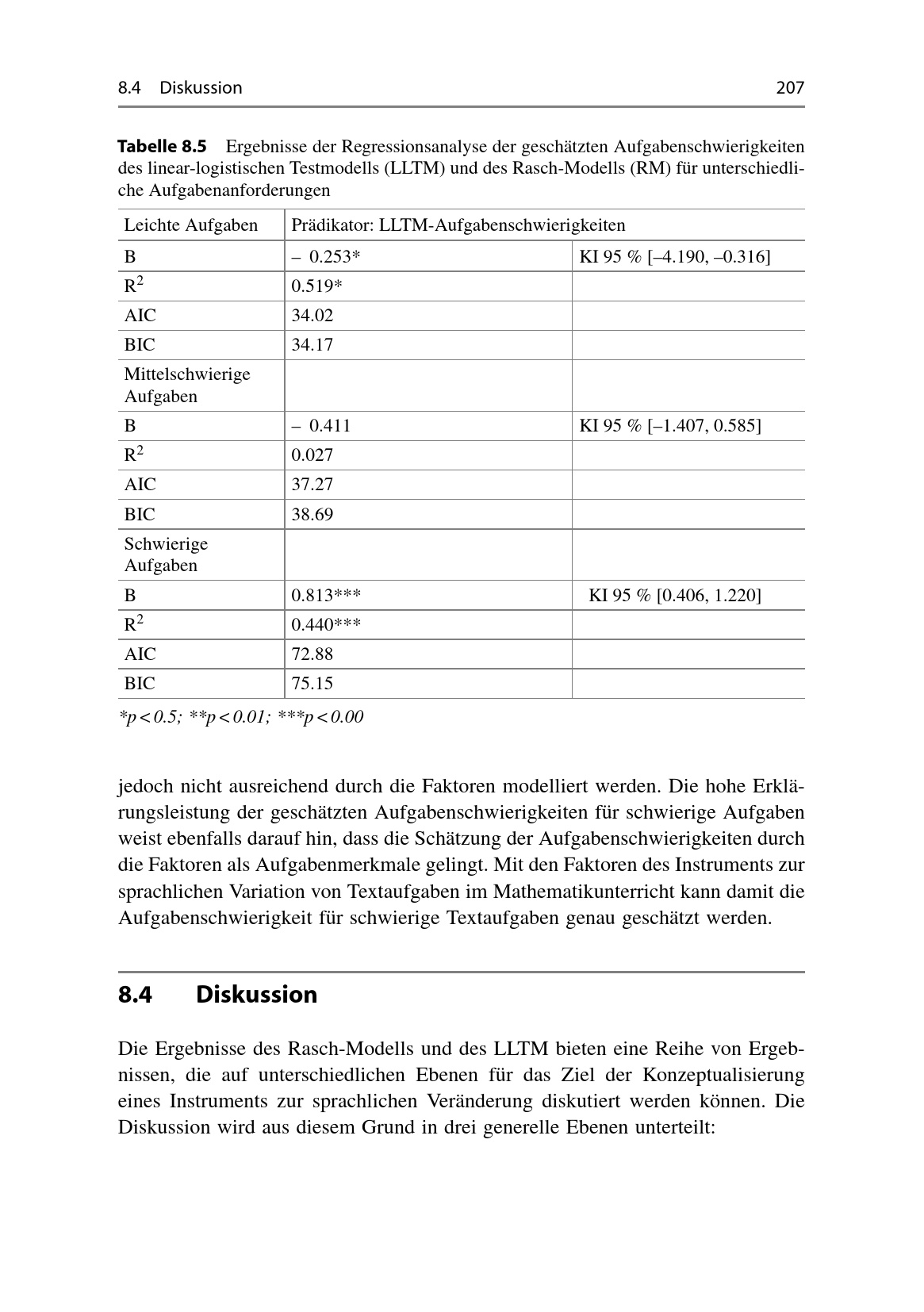 8.4 Diskussion 207

**Tabelle 8.5** Ergebnisse der Regressionsanalyse der geschätzten Aufgabenschwierigkeiten des linear-logistischen Testmodells (LLTM) und des Rasch-Modells (RM) für unterschiedliche Aufgabenanforderungen

| Leichte Aufgaben | Prädikator: LLTM-Aufgabenschwierigkeiten | |
|---|---|---|
| B | – 0.253* | KI 95 % [–4.190, –0.316] |
| $R^2$ | 0.519* | |
| AIC | 34.02 | |
| BIC | 34.17 | |
| Mittelschwierige Aufgaben | | |
| B | – 0.411 | KI 95 % [–1.407, 0.585] |
| $R^2$ | 0.027 | |
| AIC | 37.27 | |
| BIC | 38.69 | |
| Schwierige Aufgaben | | |
| B | 0.813*** | KI 95 % [0.406, 1.220] |
| $R^2$ | 0.440*** | |
| AIC | 72.88 | |
| BIC | 75.15 | |

*p < 0.5; **p < 0.01; ***p < 0.00

jedoch nicht ausreichend durch die Faktoren modelliert werden. Die hohe Erklärungsleistung der geschätzten Aufgabenschwierigkeiten für schwierige Aufgaben weist ebenfalls darauf hin, dass die Schätzung der Aufgabenschwierigkeiten durch die Faktoren als Aufgabenmerkmale gelingt. Mit den Faktoren des Instruments zur sprachlichen Variation von Textaufgaben im Mathematikunterricht kann damit die Aufgabenschwierigkeit für schwierige Textaufgaben genau geschätzt werden.

8.4 Diskussion

Die Ergebnisse des Rasch-Modells und des LLTM bieten eine Reihe von Ergebnissen, die auf unterschiedlichen Ebenen für das Ziel der Konzeptualisierung eines Instruments zur sprachlichen Veränderung diskutiert werden können. Die Diskussion wird aus diesem Grund in drei generelle Ebenen unterteilt: